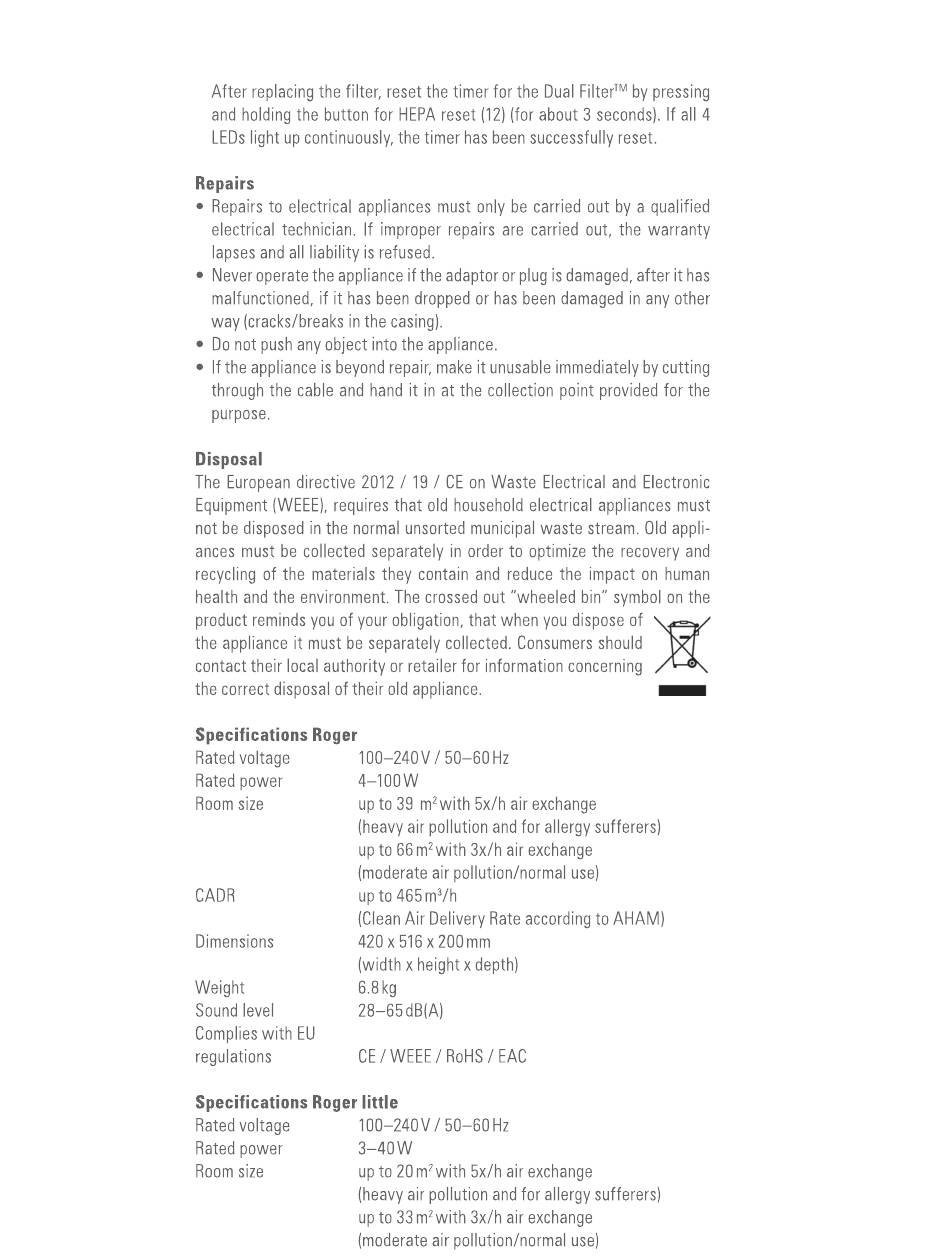 After replacing the filter, reset the timer for the Dual Filter™ by pressing and holding the button for HEPA reset (12) (for about 3 seconds). If all 4 LEDs light up continuously, the timer has been successfully reset.

**Repairs**
• Repairs to electrical appliances must only be carried out by a qualified electrical technician. If improper repairs are carried out, the warranty lapses and all liability is refused.
• Never operate the appliance if the adaptor or plug is damaged, after it has malfunctioned, if it has been dropped or has been damaged in any other way (cracks/breaks in the casing).
• Do not push any object into the appliance.
• If the appliance is beyond repair, make it unusable immediately by cutting through the cable and hand it in at the collection point provided for the purpose.

**Disposal**
The European directive 2012 / 19 / CE on Waste Electrical and Electronic Equipment (WEEE), requires that old household electrical appliances must not be disposed in the normal unsorted municipal waste stream. Old appliances must be collected separately in order to optimize the recovery and recycling of the materials they contain and reduce the impact on human health and the environment. The crossed out "wheeled bin" symbol on the product reminds you of your obligation, that when you dispose of the appliance it must be separately collected. Consumers should contact their local authority or retailer for information concerning the correct disposal of their old appliance.

**Specifications Roger**

| | |
|---|---|
| Rated voltage | 100–240 V / 50–60 Hz |
| Rated power | 4–100 W |
| Room size | up to 39 $m^2$ with 5x/h air exchange (heavy air pollution and for allergy sufferers) up to 66 $m^2$ with 3x/h air exchange (moderate air pollution/normal use) |
| CADR | up to 465 $m^3$/h (Clean Air Delivery Rate according to AHAM) |
| Dimensions | 420 x 516 x 200 mm (width x height x depth) |
| Weight | 6.8 kg |
| Sound level | 28–65 dB(A) |
| Complies with EU regulations | CE / WEEE / RoHS / EAC |

**Specifications Roger little**

| | |
|---|---|
| Rated voltage | 100–240 V / 50–60 Hz |
| Rated power | 3–40 W |
| Room size | up to 20 $m^2$ with 5x/h air exchange (heavy air pollution and for allergy sufferers) up to 33 $m^2$ with 3x/h air exchange (moderate air pollution/normal use) |